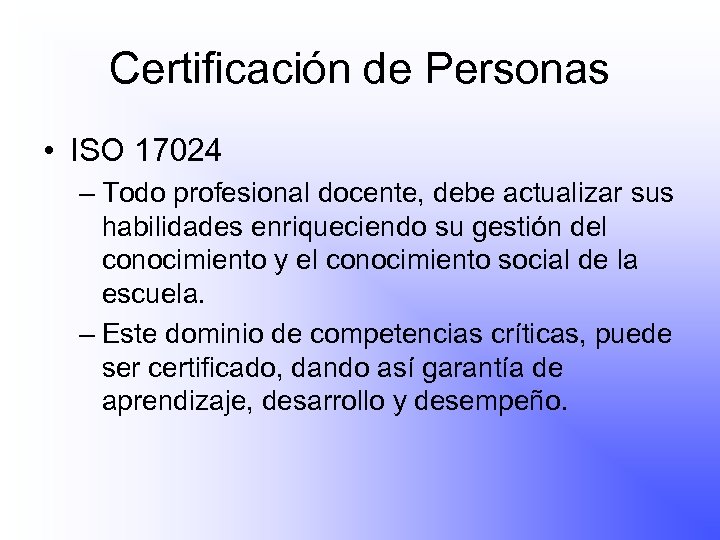 Certificación de Personas

• ISO 17024

– Todo profesional docente, debe actualizar sus habilidades enriqueciendo su gestión del conocimiento y el conocimiento social de la escuela.

– Este dominio de competencias críticas, puede ser certificado, dando así garantía de aprendizaje, desarrollo y desempeño.